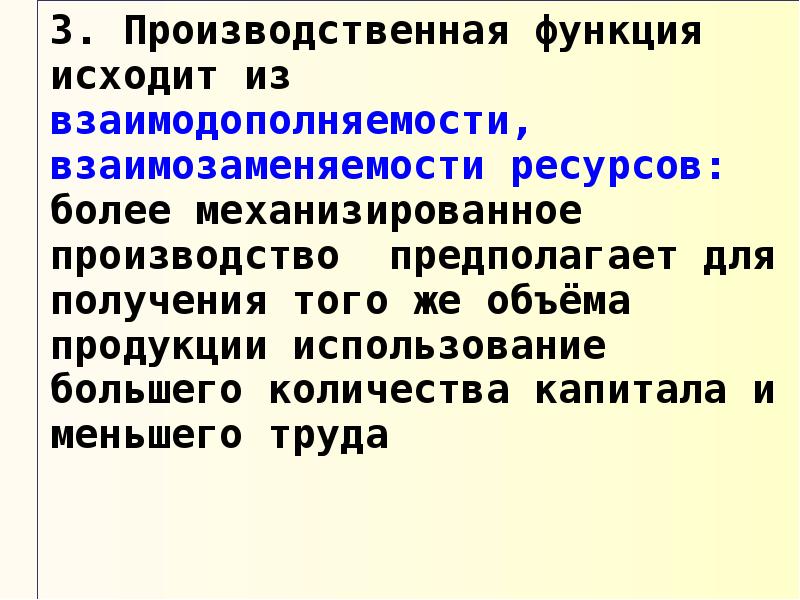 3. Производственная функция исходит из взаимодополняемости, взаимозаменяемости ресурсов: более механизированное производство  предполагает для получения того же объёма продукции использование большего количества капитала и меньшего труда